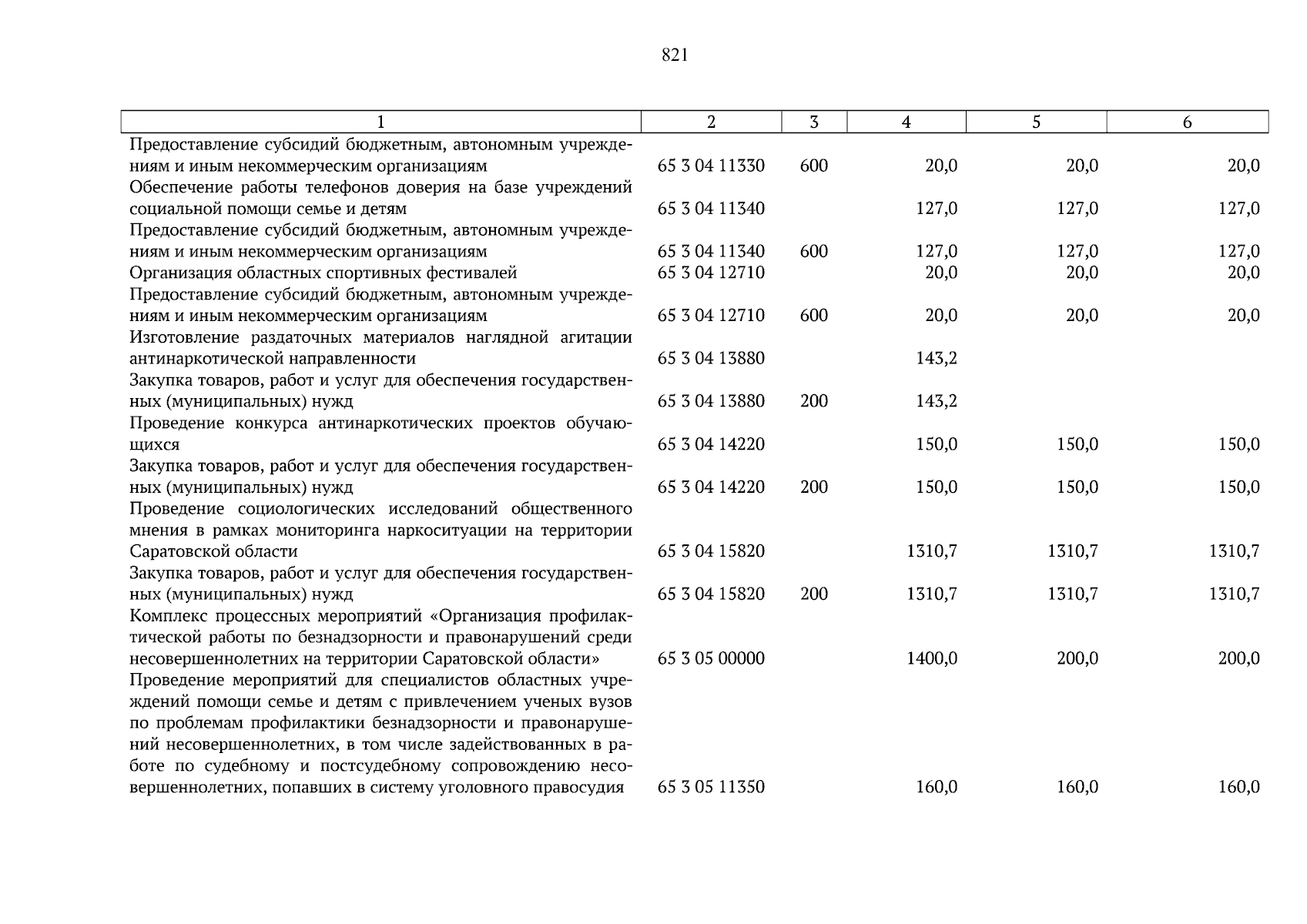 821

| 1 | 2 | 3 | 4 | 5 | 6 |
|---|---|---|---|---|---|
| Предоставление субсидий бюджетным, автономным учреждениям и иным некоммерческим организациям | 65 3 04 11330 | 600 | 20,0 | 20,0 | 20,0 |
| Обеспечение работы телефонов доверия на базе учреждений социальной помощи семье и детям | 65 3 04 11340 | | 127,0 | 127,0 | 127,0 |
| Предоставление субсидий бюджетным, автономным учреждениям и иным некоммерческим организациям | 65 3 04 11340 | 600 | 127,0 | 127,0 | 127,0 |
| Организация областных спортивных фестивалей | 65 3 04 12710 | | 20,0 | 20,0 | 20,0 |
| Предоставление субсидий бюджетным, автономным учреждениям и иным некоммерческим организациям | 65 3 04 12710 | 600 | 20,0 | 20,0 | 20,0 |
| Изготовление раздаточных материалов наглядной агитации антинаркотической направленности | 65 3 04 13880 | | 143,2 | | |
| Закупка товаров, работ и услуг для обеспечения государственных (муниципальных) нужд | 65 3 04 13880 | 200 | 143,2 | | |
| Проведение конкурса антинаркотических проектов обучающихся | 65 3 04 14220 | | 150,0 | 150,0 | 150,0 |
| Закупка товаров, работ и услуг для обеспечения государственных (муниципальных) нужд | 65 3 04 14220 | 200 | 150,0 | 150,0 | 150,0 |
| Проведение социологических исследований общественного мнения в рамках мониторинга наркоситуации на территории Саратовской области | 65 3 04 15820 | | 1310,7 | 1310,7 | 1310,7 |
| Закупка товаров, работ и услуг для обеспечения государственных (муниципальных) нужд | 65 3 04 15820 | 200 | 1310,7 | 1310,7 | 1310,7 |
| Комплекс процессных мероприятий «Организация профилактической работы по безнадзорности и правонарушений среди несовершеннолетних на территории Саратовской области» | 65 3 05 00000 | | 1400,0 | 200,0 | 200,0 |
| Проведение мероприятий для специалистов областных учреждений помощи семье и детям с привлечением ученых вузов по проблемам профилактики безнадзорности и правонарушений несовершеннолетних, в том числе задействованных в работе по судебному и постсудебному сопровождению несовершеннолетних, попавших в систему уголовного правосудия | 65 3 05 11350 | | 160,0 | 160,0 | 160,0 |